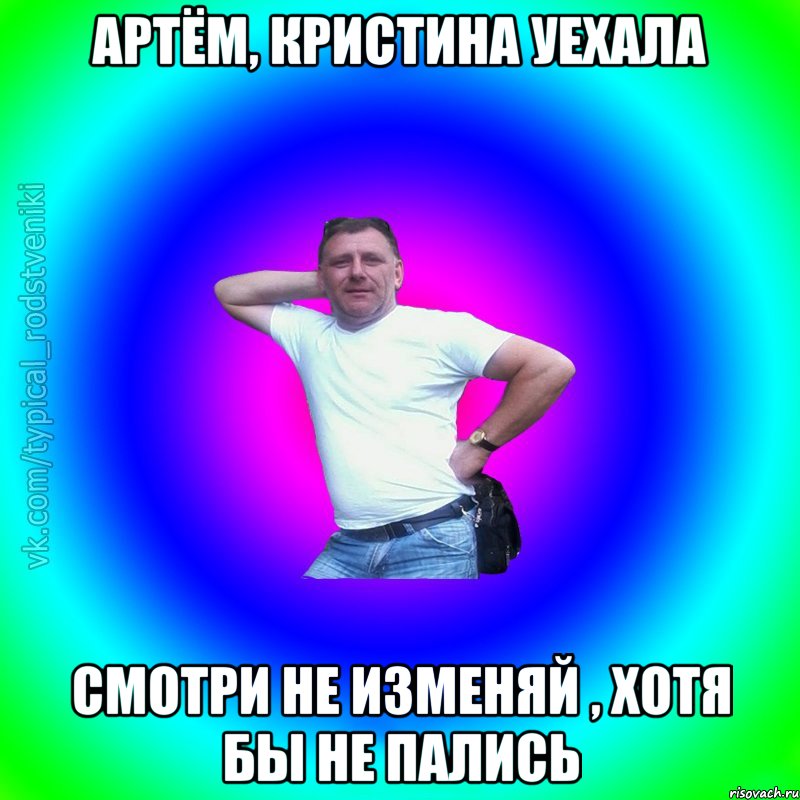 АРТЁМ, КРИСТИНА УЕХАЛА

vk.com/typical_rodstveniki

СМОТРИ НЕ ИЗМЕНЯЙ , ХОТЯ БЫ НЕ ПАЛИСЬ

risovach.ru